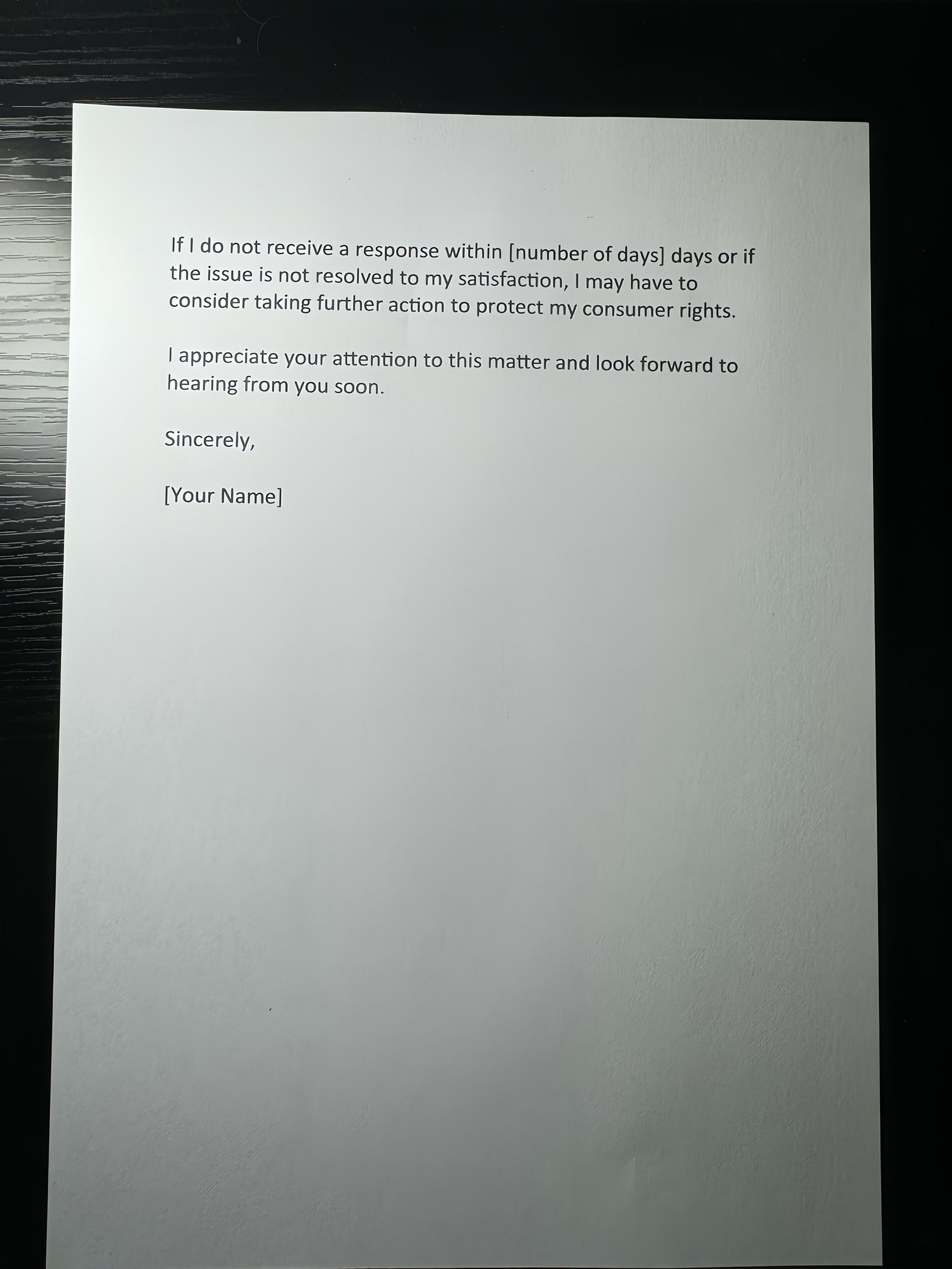 If I do not receive a response within [number of days] days or if the issue is not resolved to my satisfaction, I may have to consider taking further action to protect my consumer rights.

I appreciate your attention to this matter and look forward to hearing from you soon.

Sincerely,

[Your Name]